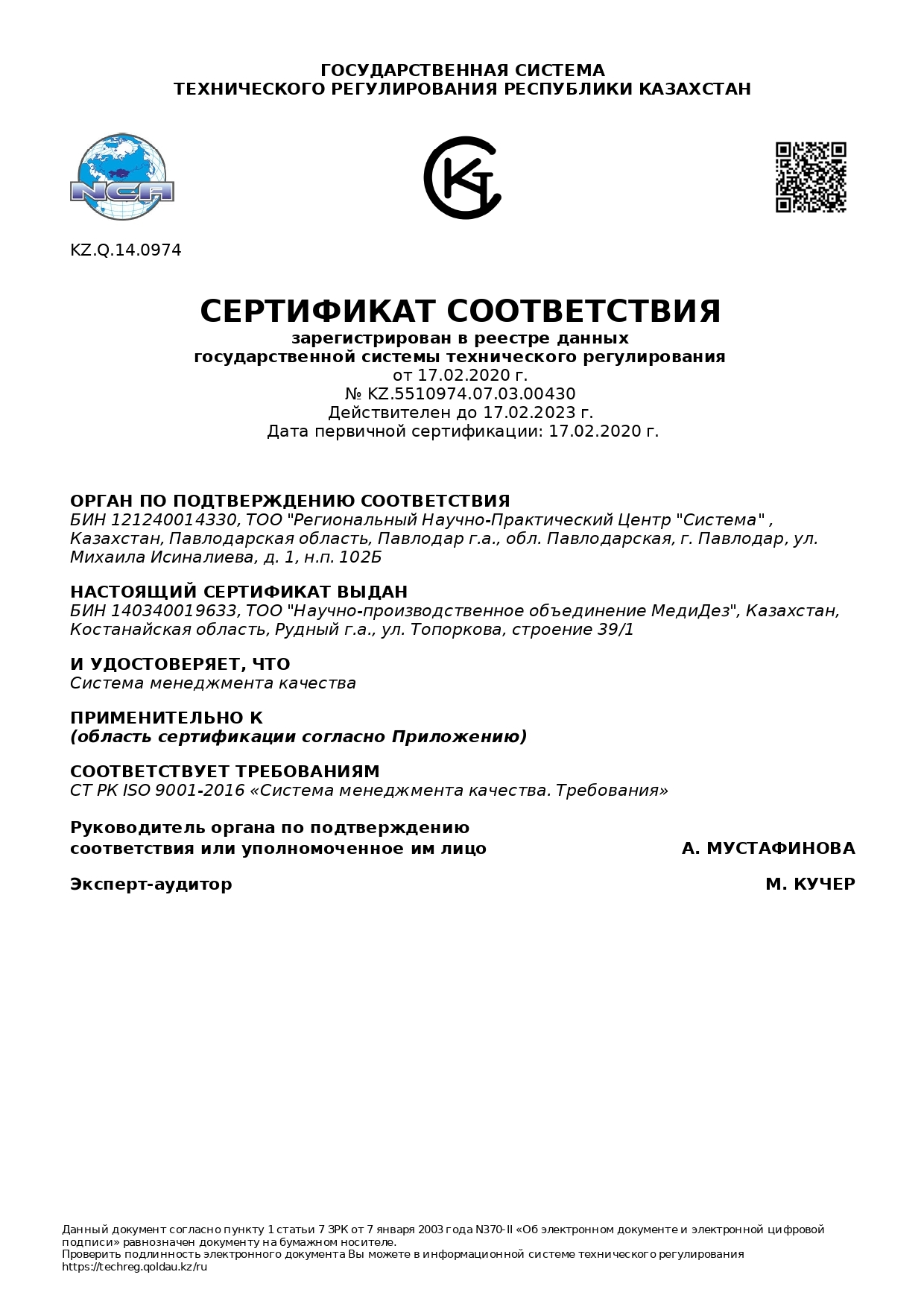 ГОСУДАРСТВЕННАЯ СИСТЕМА
ТЕХНИЧЕСКОГО РЕГУЛИРОВАНИЯ РЕСПУБЛИКИ КАЗАХСТАН

NCA

KZ.Q.14.0974

СЕРТИФИКАТ СООТВЕТСТВИЯ
зарегистрирован в реестре данных
государственной системы технического регулирования
от 17.02.2020 г.
№ KZ.5510974.07.03.00430
Действителен до 17.02.2023 г.
Дата первичной сертификации: 17.02.2020 г.

ОРГАН ПО ПОДТВЕРЖДЕНИЮ СООТВЕТСТВИЯ
БИН 121240014330, ТОО "Региональный Научно-Практический Центр "Система" , Казахстан, Павлодарская область, Павлодар г.а., обл. Павлодарская, г. Павлодар, ул. Михаила Исиналиева, д. 1, н.п. 102Б

НАСТОЯЩИЙ СЕРТИФИКАТ ВЫДАН
БИН 140340019633, ТОО "Научно-производственное объединение МедиДез", Казахстан, Костанайская область, Рудный г.а., ул. Топоркова, строение 39/1

И УДОСТОВЕРЯЕТ, ЧТО
Система менеджмента качества

ПРИМЕНИТЕЛЬНО К
(область сертификации согласно Приложению)

СООТВЕТСТВУЕТ ТРЕБОВАНИЯМ
СТ РК ISO 9001-2016 «Система менеджмента качества. Требования»

Руководитель органа по подтверждению соответствия или уполномоченное им лицо А. МУСТАФИНОВА

Эксперт-аудитор М. КУЧЕР

Данный документ согласно пункту 1 статьи 7 ЗРК от 7 января 2003 года N370-II «Об электронном документе и электронной цифровой подписи» равнозначен документу на бумажном носителе.
Проверить подлинность электронного документа Вы можете в информационной системе технического регулирования https://techreg.qoldau.kz/ru